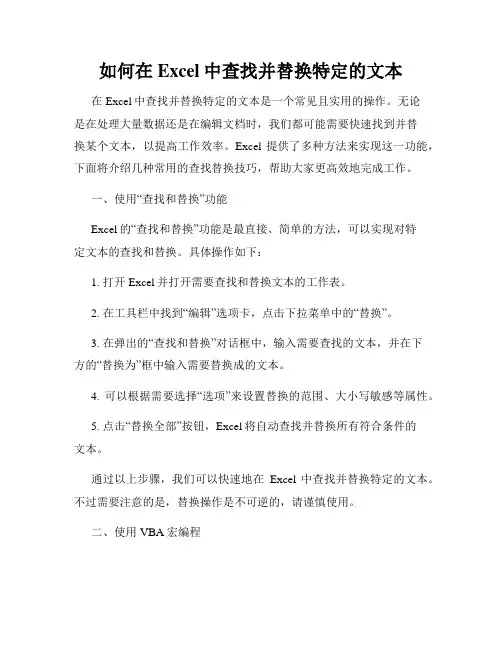 如何在 Excel 中查找并替换特定的文本

在 Excel 中查找并替换特定的文本是一个常见且实用的操作。无论是在处理大量数据还是在编辑文档时，我们都可能需要快速找到并替换某个文本，以提高工作效率。Excel 提供了多种方法来实现这一功能，下面将介绍几种常用的查找替换技巧，帮助大家更高效地完成工作。

一、使用“查找和替换”功能

Excel 的“查找和替换”功能是最直接、简单的方法，可以实现对特定文本的查找和替换。具体操作如下：

1. 打开 Excel 并打开需要查找和替换文本的工作表。

2. 在工具栏中找到“编辑”选项卡，点击下拉菜单中的“替换”。

3. 在弹出的“查找和替换”对话框中，输入需要查找的文本，并在下方的“替换为”框中输入需要替换成的文本。

4. 可以根据需要选择“选项”来设置替换的范围、大小写敏感等属性。

5. 点击“替换全部”按钮，Excel 将自动查找并替换所有符合条件的文本。

通过以上步骤，我们可以快速地在 Excel 中查找并替换特定的文本。不过需要注意的是，替换操作是不可逆的，请谨慎使用。

二、使用 VBA 宏编程